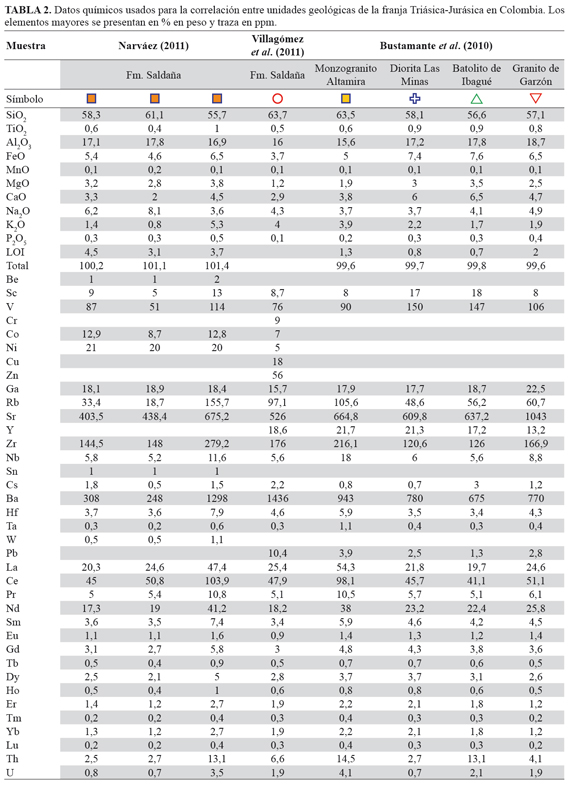 **TABLA 2.** Datos químicos usados para la correlación entre unidades geológicas de la franja Triásica-Jurásica en Colombia. Los elementos mayores se presentan en % en peso y traza en ppm.

| Muestra | Narváez (2011) | | | Villagómez *et al.* (2011) | Bustamante *et al.* (2010) | | | |
|---|---|---|---|---|---|---|---|---|
| | Fm. Saldaña | | | Fm. Saldaña | Monzogranito Altamira | Diorita Las Minas | Batolito de Ibagué | Granito de Garzón |
| Símbolo | | | | | | | | |
| $SiO_2$ | 58,3 | 61,1 | 55,7 | 63,7 | 63,5 | 58,1 | 56,6 | 57,1 |
| $TiO_2$ | 0,6 | 0,4 | 1 | 0,5 | 0,6 | 0,9 | 0,9 | 0,8 |
| $Al_2O_3$ | 17,1 | 17,8 | 16,9 | 16 | 15,6 | 17,2 | 17,8 | 18,7 |
| FeO | 5,4 | 4,6 | 6,5 | 3,7 | 5 | 7,4 | 7,6 | 6,5 |
| MnO | 0,1 | 0,2 | 0,1 | 0,1 | 0,1 | 0,1 | 0,1 | 0,1 |
| MgO | 3,2 | 2,8 | 3,8 | 1,2 | 1,9 | 3 | 3,5 | 2,5 |
| CaO | 3,3 | 2 | 4,5 | 2,9 | 3,8 | 6 | 6,5 | 4,7 |
| $Na_2O$ | 6,2 | 8,1 | 3,6 | 4,3 | 3,7 | 3,7 | 4,1 | 4,9 |
| $K_2O$ | 1,4 | 0,8 | 5,3 | 4 | 3,9 | 2,2 | 1,7 | 1,9 |
| $P_2O_5$ | 0,3 | 0,3 | 0,5 | 0,1 | 0,2 | 0,3 | 0,3 | 0,4 |
| LOI | 4,5 | 3,1 | 3,7 | | 1,3 | 0,8 | 0,7 | 2 |
| Total | 100,2 | 101,1 | 101,4 | | 99,6 | 99,7 | 99,8 | 99,6 |
| Be | 1 | 1 | 2 | | | | | |
| Sc | 9 | 5 | 13 | 8,7 | 8 | 17 | 18 | 8 |
| V | 87 | 51 | 114 | 76 | 90 | 150 | 147 | 106 |
| Cr | | | | 9 | | | | |
| Co | 12,9 | 8,7 | 12,8 | 7 | | | | |
| Ni | 21 | 20 | 20 | 5 | | | | |
| Cu | | | | 18 | | | | |
| Zn | | | | 56 | | | | |
| Ga | 18,1 | 18,9 | 18,4 | 15,7 | 17,9 | 17,7 | 18,7 | 22,5 |
| Rb | 33,4 | 18,7 | 155,7 | 97,1 | 105,6 | 48,6 | 56,2 | 60,7 |
| Sr | 403,5 | 438,4 | 675,2 | 526 | 664,8 | 609,8 | 637,2 | 1043 |
| Y | | | | 18,6 | 21,7 | 21,3 | 17,2 | 13,2 |
| Zr | 144,5 | 148 | 279,2 | 176 | 216,1 | 120,6 | 126 | 166,9 |
| Nb | 5,8 | 5,2 | 11,6 | 5,6 | 18 | 6 | 5,6 | 8,8 |
| Sn | 1 | 1 | 1 | | | | | |
| Cs | 1,8 | 0,5 | 1,5 | 2,2 | 0,8 | 0,7 | 3 | 1,2 |
| Ba | 308 | 248 | 1298 | 1436 | 943 | 780 | 675 | 770 |
| Hf | 3,7 | 3,6 | 7,9 | 4,6 | 5,9 | 3,5 | 3,4 | 4,3 |
| Ta | 0,3 | 0,2 | 0,6 | 0,3 | 1,1 | 0,4 | 0,3 | 0,4 |
| W | 0,5 | 0,5 | 1,1 | | | | | |
| Pb | | | | 10,4 | 3,9 | 2,5 | 1,3 | 2,8 |
| La | 20,3 | 24,6 | 47,4 | 25,4 | 54,3 | 21,8 | 19,7 | 24,6 |
| Ce | 45 | 50,8 | 103,9 | 47,9 | 98,1 | 45,7 | 41,1 | 51,1 |
| Pr | 5 | 5,4 | 10,8 | 5,1 | 10,5 | 5,7 | 5,1 | 6,1 |
| Nd | 17,3 | 19 | 41,2 | 18,2 | 38 | 23,2 | 22,4 | 25,8 |
| Sm | 3,6 | 3,5 | 7,4 | 3,4 | 5,9 | 4,6 | 4,2 | 4,5 |
| Eu | 1,1 | 1,1 | 1,6 | 0,9 | 1,4 | 1,3 | 1,2 | 1,4 |
| Gd | 3,1 | 2,7 | 5,8 | 3 | 4,8 | 4,3 | 3,8 | 3,6 |
| Tb | 0,5 | 0,4 | 0,9 | 0,5 | 0,7 | 0,7 | 0,6 | 0,5 |
| Dy | 2,5 | 2,1 | 5 | 2,8 | 3,7 | 3,7 | 3,1 | 2,6 |
| Ho | 0,5 | 0,4 | 1 | 0,6 | 0,8 | 0,8 | 0,6 | 0,5 |
| Er | 1,4 | 1,2 | 2,7 | 1,9 | 2,2 | 2,1 | 1,8 | 1,2 |
| Tm | 0,2 | 0,2 | 0,4 | 0,3 | 0,4 | 0,3 | 0,3 | 0,2 |
| Yb | 1,3 | 1,2 | 2,7 | 1,9 | 2,2 | 2,1 | 1,8 | 1,2 |
| Lu | 0,2 | 0,2 | 0,4 | 0,3 | 0,4 | 0,3 | 0,3 | 0,2 |
| Th | 2,5 | 2,7 | 13,1 | 6,6 | 14,5 | 2,7 | 13,1 | 4,1 |
| U | 0,8 | 0,7 | 3,5 | 1,9 | 4,1 | 0,7 | 2,1 | 1,9 |